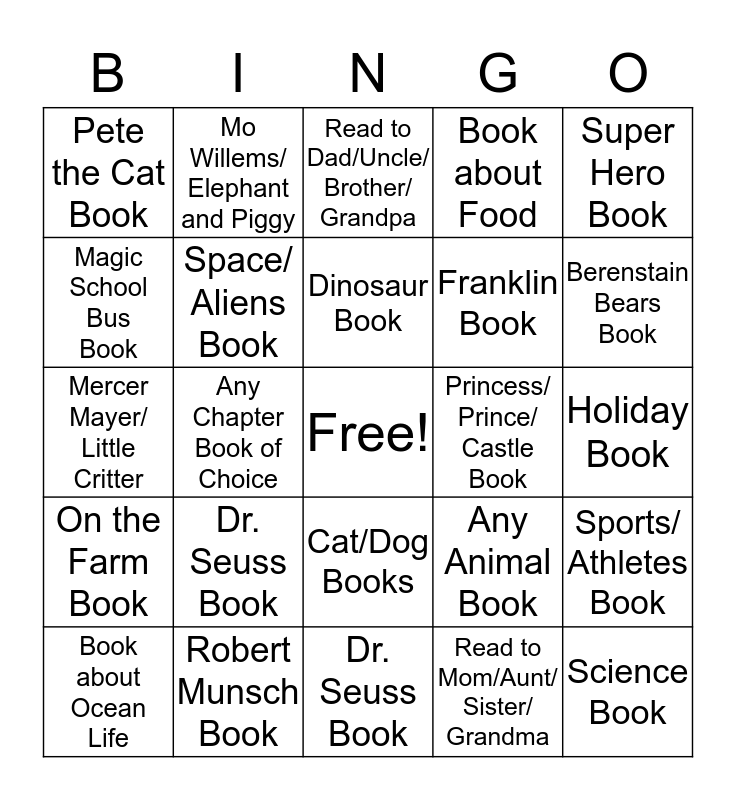 | B | I | N | G | O |
|---|---|---|---|---|
| Pete the Cat Book | Mo Willems/ Elephant and Piggy | Read to Dad/Uncle/ Brother/ Grandpa | Book about Food | Super Hero Book |
| Magic School Bus Book | Space/ Aliens Book | Dinosaur Book | Franklin Book | Berenstain Bears Book |
| Mercer Mayer/ Little Critter | Any Chapter Book of Choice | Free! | Princess/ Prince/ Castle Book | Holiday Book |
| On the Farm Book | Dr. Seuss Book | Cat/Dog Books | Any Animal Book | Sports/ Athletes Book |
| Book about Ocean Life | Robert Munsch Book | Dr. Seuss Book | Read to Mom/Aunt/ Sister/ Grandma | Science Book |